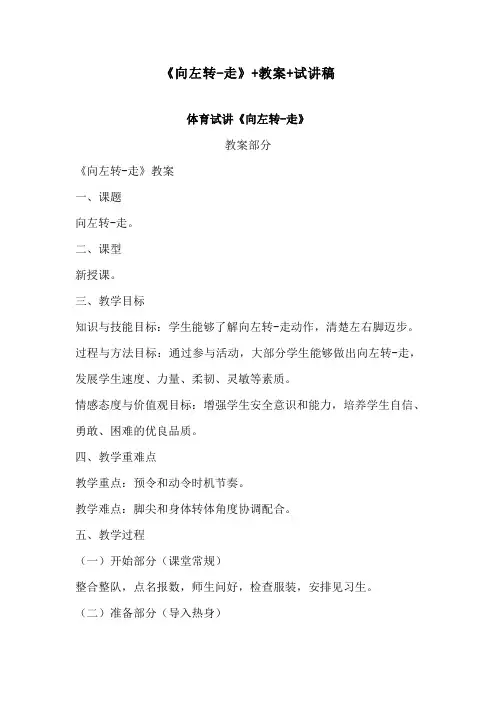 《向左转-走》+教案+试讲稿

体育试讲《向左转-走》

教案部分

《向左转-走》教案

一、课题

向左转-走。

二、课型

新授课。

三、教学目标

知识与技能目标：学生能够了解向左转-走动作，清楚左右脚迈步。

过程与方法目标：通过参与活动，大部分学生能够做出向左转-走，发展学生速度、力量、柔韧、灵敏等素质。

情感态度与价值观目标：增强学生安全意识和能力，培养学生自信、勇敢、困难的优良品质。

四、教学重难点

教学重点：预令和动令时机节奏。

教学难点：脚尖和身体转体角度协调配合。

五、教学过程

（一）开始部分（课堂常规）

整合整队，点名报数，师生问好，检查服装，安排见习生。

（二）准备部分（导入热身）